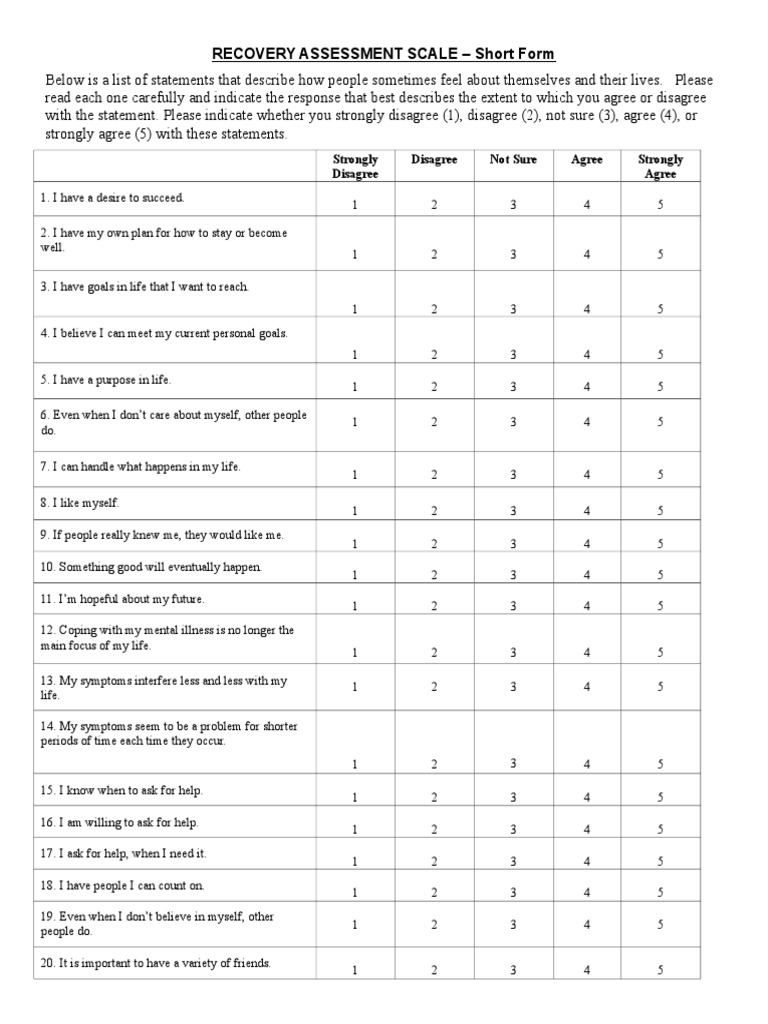 RECOVERY ASSESSMENT SCALE – Short Form

Below is a list of statements that describe how people sometimes feel about themselves and their lives. Please read each one carefully and indicate the response that best describes the extent to which you agree or disagree with the statement. Please indicate whether you strongly disagree (1), disagree (2), not sure (3), agree (4), or strongly agree (5) with these statements.

| | Strongly Disagree | Disagree | Not Sure | Agree | Strongly Agree |
|---|---|---|---|---|---|
| 1. I have a desire to succeed. | 1 | 2 | 3 | 4 | 5 |
| 2. I have my own plan for how to stay or become well. | 1 | 2 | 3 | 4 | 5 |
| 3. I have goals in life that I want to reach. | 1 | 2 | 3 | 4 | 5 |
| 4. I believe I can meet my current personal goals. | 1 | 2 | 3 | 4 | 5 |
| 5. I have a purpose in life. | 1 | 2 | 3 | 4 | 5 |
| 6. Even when I don't care about myself, other people do. | 1 | 2 | 3 | 4 | 5 |
| 7. I can handle what happens in my life. | 1 | 2 | 3 | 4 | 5 |
| 8. I like myself. | 1 | 2 | 3 | 4 | 5 |
| 9. If people really knew me, they would like me. | 1 | 2 | 3 | 4 | 5 |
| 10. Something good will eventually happen. | 1 | 2 | 3 | 4 | 5 |
| 11. I'm hopeful about my future. | 1 | 2 | 3 | 4 | 5 |
| 12. Coping with my mental illness is no longer the main focus of my life. | 1 | 2 | 3 | 4 | 5 |
| 13. My symptoms interfere less and less with my life. | 1 | 2 | 3 | 4 | 5 |
| 14. My symptoms seem to be a problem for shorter periods of time each time they occur. | 1 | 2 | 3 | 4 | 5 |
| 15. I know when to ask for help. | 1 | 2 | 3 | 4 | 5 |
| 16. I am willing to ask for help. | 1 | 2 | 3 | 4 | 5 |
| 17. I ask for help, when I need it. | 1 | 2 | 3 | 4 | 5 |
| 18. I have people I can count on. | 1 | 2 | 3 | 4 | 5 |
| 19. Even when I don't believe in myself, other people do. | 1 | 2 | 3 | 4 | 5 |
| 20. It is important to have a variety of friends. | 1 | 2 | 3 | 4 | 5 |